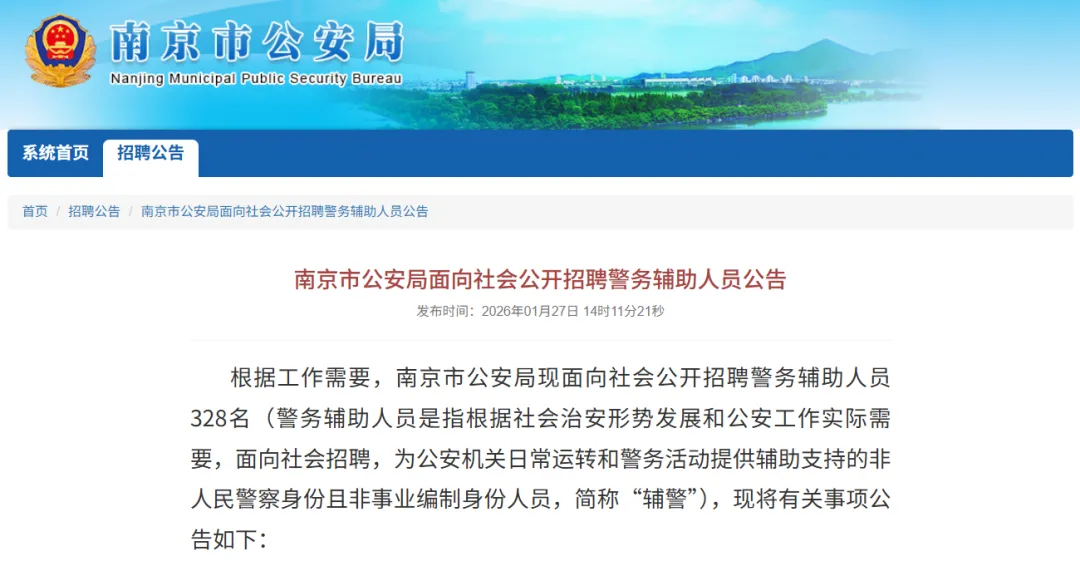 南京市公安局
Nanjing Municipal Public Security Bureau

系统首页 招聘公告

首页 / 招聘公告 / 南京市公安局面向社会公开招聘警务辅助人员公告

南京市公安局面向社会公开招聘警务辅助人员公告

发布时间：2026年01月27日 14时11分21秒

根据工作需要，南京市公安局现面向社会公开招聘警务辅助人员328名（警务辅助人员是指根据社会治安形势发展和公安工作实际需要，面向社会招聘，为公安机关日常运转和警务活动提供辅助支持的非人民警察身份且非事业编制身份人员，简称“辅警”），现将有关事项公告如下：